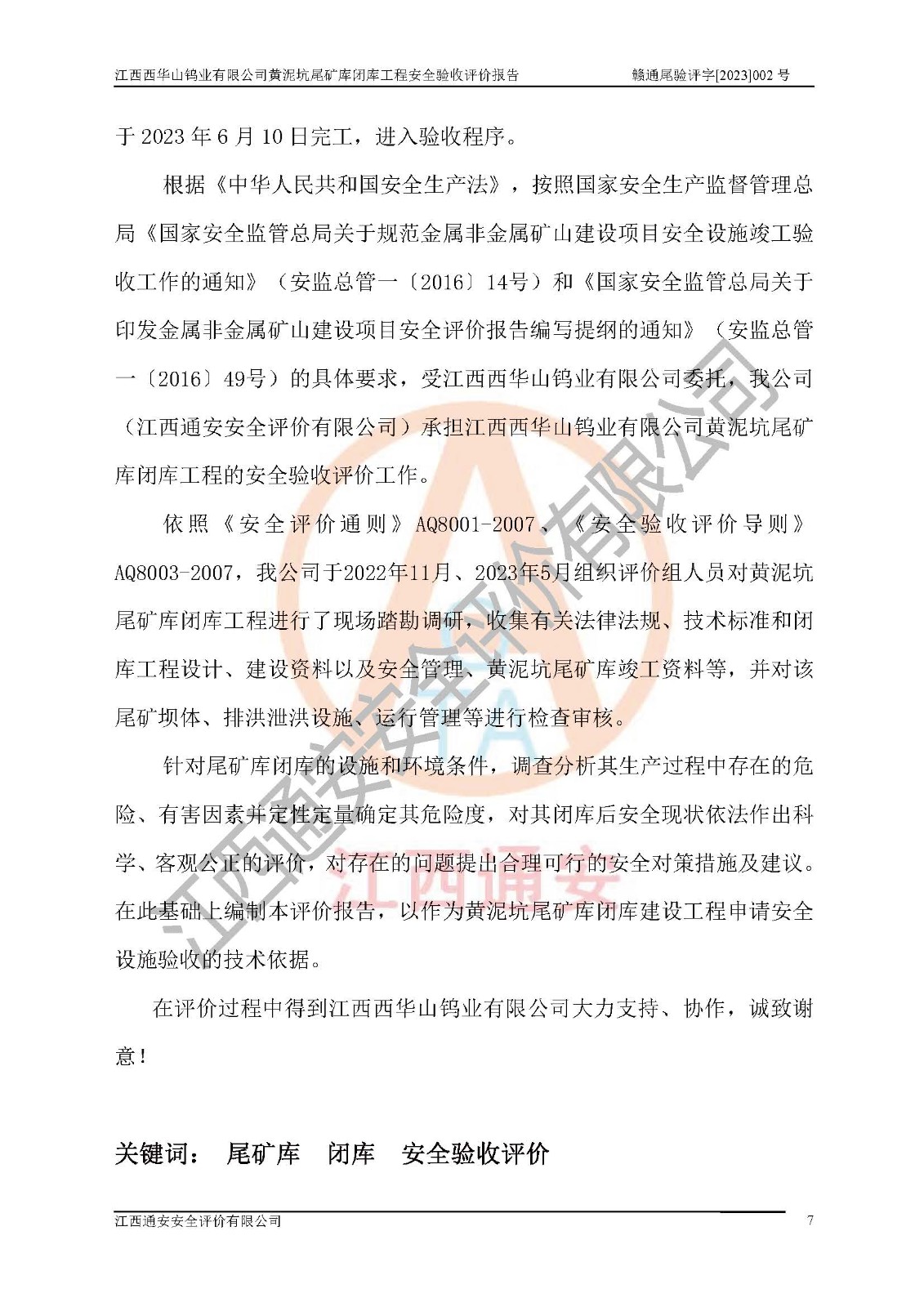 江西西华山钨业有限公司黄泥坑尾矿库闭库工程安全验收评价报告 赣通尾验评字[2023]002号

于2023年6月10日完工，进入验收程序。

根据《中华人民共和国安全生产法》，按照国家安全生产监督管理总局《国家安全监管总局关于规范金属非金属矿山建设项目安全设施竣工验收工作的通知》（安监总管一〔2016〕14号）和《国家安全监管总局关于印发金属非金属矿山建设项目安全评价报告编写提纲的通知》（安监总管一〔2016〕49号）的具体要求，受江西西华山钨业有限公司委托，我公司（江西通安安全评价有限公司）承担江西西华山钨业有限公司黄泥坑尾矿库闭库工程的安全验收评价工作。

依照《安全评价通则》AQ8001-2007、《安全验收评价导则》AQ8003-2007，我公司于2022年11月、2023年5月组织评价组人员对黄泥坑尾矿库闭库工程进行了现场踏勘调研，收集有关法律法规、技术标准和闭库工程设计、建设资料以及安全管理、黄泥坑尾矿库竣工资料等，并对该尾矿坝体、排洪泄洪设施、运行管理等进行检查审核。

针对尾矿库闭库的设施和环境条件，调查分析其生产过程中存在的危险、有害因素并定性定量确定其危险度，对其闭库后安全现状依法作出科学、客观公正的评价，对存在的问题提出合理可行的安全对策措施及建议。在此基础上编制本评价报告，以作为黄泥坑尾矿库闭库建设工程申请安全设施验收的技术依据。

在评价过程中得到江西西华山钨业有限公司大力支持、协作，诚致谢意！

关键词： 尾矿库 闭库 安全验收评价

江西通安安全评价有限公司 7

江西通安安全评价有限公司

江西通安